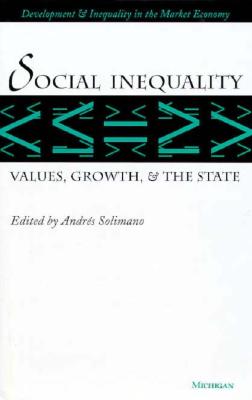 Development & Inequality in the Market Economy

SOCIAL INEQUALITY

VALUES, GROWTH, & THE STATE

Edited by Andrés Solimano

MICHIGAN